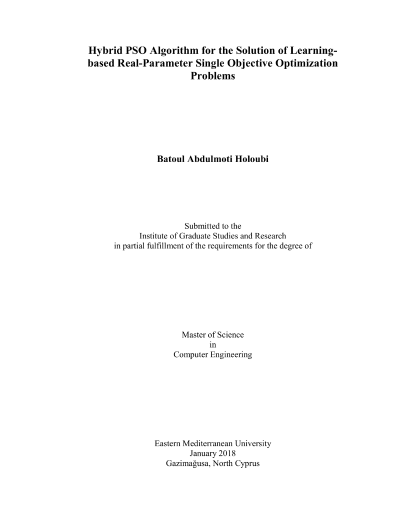 Hybrid PSO Algorithm for the Solution of Learning-based Real-Parameter Single Objective Optimization Problems

Batoul Abdulmoti Holoubi

Submitted to the
Institute of Graduate Studies and Research
in partial fulfillment of the requirements for the degree of

Master of Science
in
Computer Engineering

Eastern Mediterranean University
January 2018
Gazimağusa, North Cyprus